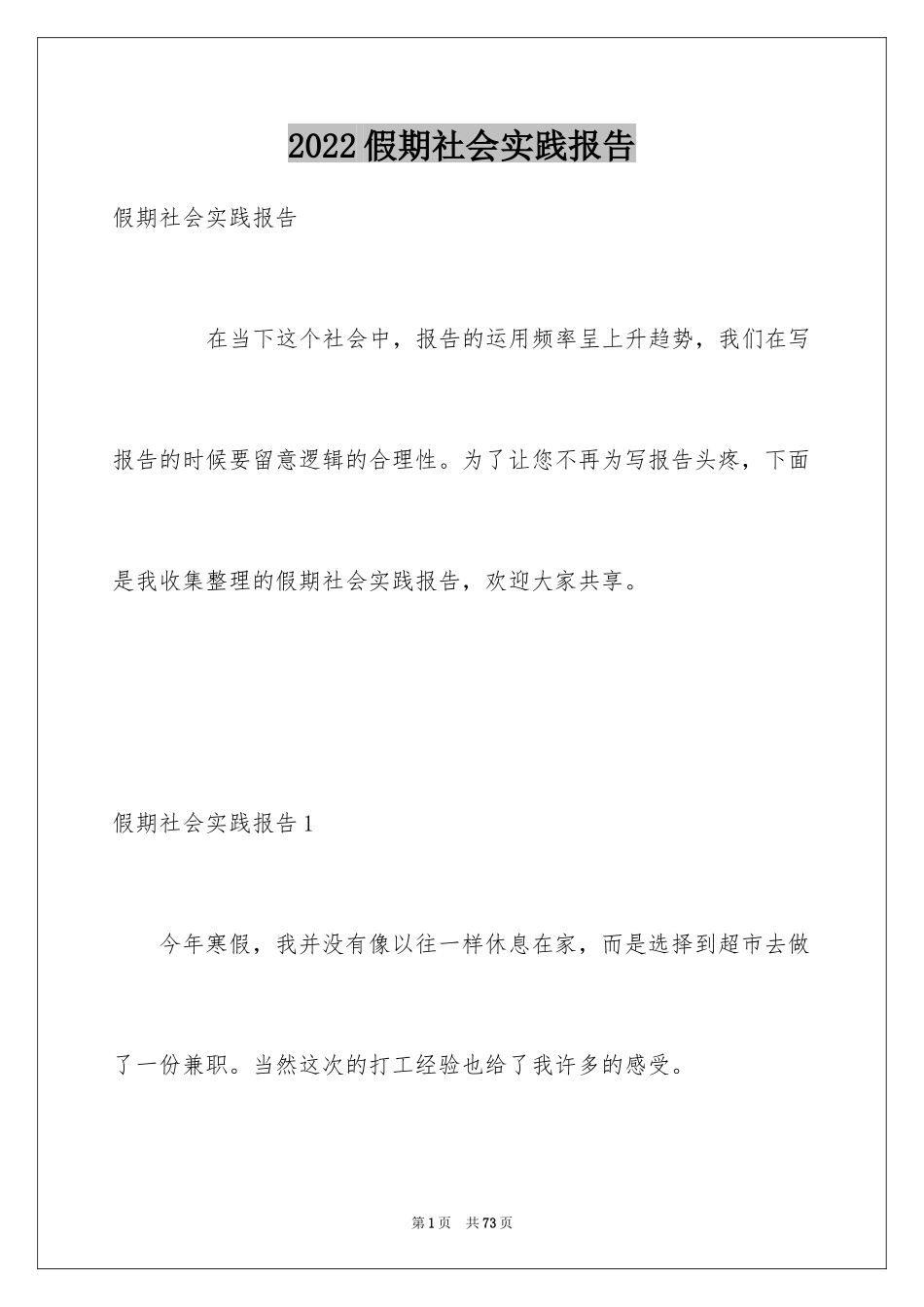 2022假期社会实践报告

假期社会实践报告

在当下这个社会中，报告的运用频率呈上升趋势，我们在写报告的时候要留意逻辑的合理性。为了让您不再为写报告头疼，下面是我收集整理的假期社会实践报告，欢迎大家共享。

假期社会实践报告1

今年寒假，我并没有像以往一样休息在家，而是选择到超市去做了一份兼职。当然这次的打工经验也给了我许多的感受。

第1页 共73页